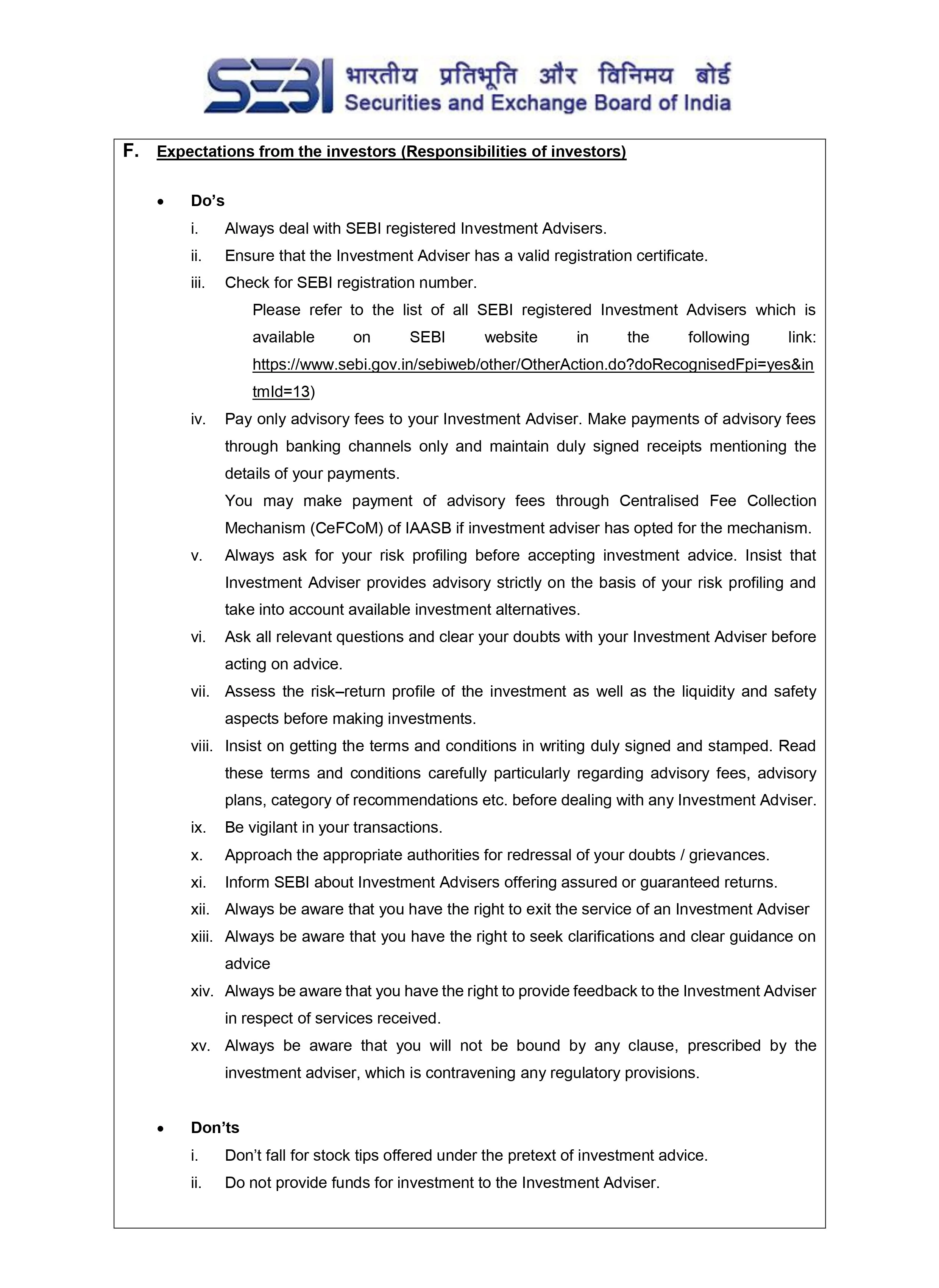 SEBI भारतीय प्रतिभूति और विनिमय बोर्ड
Securities and Exchange Board of India

F. Expectations from the investors (Responsibilities of investors)

• Do's
i. Always deal with SEBI registered Investment Advisers.
ii. Ensure that the Investment Adviser has a valid registration certificate.
iii. Check for SEBI registration number.
Please refer to the list of all SEBI registered Investment Advisers which is available on SEBI website in the following link: https://www.sebi.gov.in/sebiweb/other/OtherAction.do?doRecognisedFpi=yes&intmId=13)
iv. Pay only advisory fees to your Investment Adviser. Make payments of advisory fees through banking channels only and maintain duly signed receipts mentioning the details of your payments.
You may make payment of advisory fees through Centralised Fee Collection Mechanism (CeFCoM) of IAASB if investment adviser has opted for the mechanism.
v. Always ask for your risk profiling before accepting investment advice. Insist that Investment Adviser provides advisory strictly on the basis of your risk profiling and take into account available investment alternatives.
vi. Ask all relevant questions and clear your doubts with your Investment Adviser before acting on advice.
vii. Assess the risk–return profile of the investment as well as the liquidity and safety aspects before making investments.
viii. Insist on getting the terms and conditions in writing duly signed and stamped. Read these terms and conditions carefully particularly regarding advisory fees, advisory plans, category of recommendations etc. before dealing with any Investment Adviser.
ix. Be vigilant in your transactions.
x. Approach the appropriate authorities for redressal of your doubts / grievances.
xi. Inform SEBI about Investment Advisers offering assured or guaranteed returns.
xii. Always be aware that you have the right to exit the service of an Investment Adviser
xiii. Always be aware that you have the right to seek clarifications and clear guidance on advice
xiv. Always be aware that you have the right to provide feedback to the Investment Adviser in respect of services received.
xv. Always be aware that you will not be bound by any clause, prescribed by the investment adviser, which is contravening any regulatory provisions.

• Don'ts
i. Don't fall for stock tips offered under the pretext of investment advice.
ii. Do not provide funds for investment to the Investment Adviser.